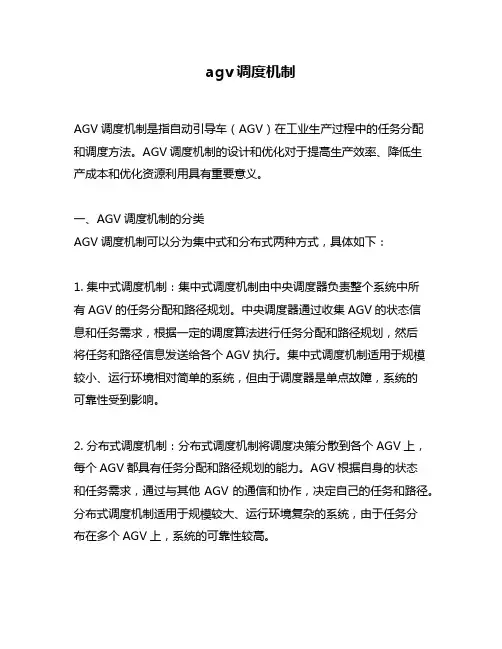 agv调度机制

AGV 调度机制是指自动引导车（AGV）在工业生产过程中的任务分配和调度方法。AGV 调度机制的设计和优化对于提高生产效率、降低生产成本和优化资源利用具有重要意义。

一、AGV 调度机制的分类
AGV 调度机制可以分为集中式和分布式两种方式，具体如下：

1. 集中式调度机制：集中式调度机制由中央调度器负责整个系统中所有 AGV 的任务分配和路径规划。中央调度器通过收集 AGV 的状态信息和任务需求，根据一定的调度算法进行任务分配和路径规划，然后将任务和路径信息发送给各个 AGV 执行。集中式调度机制适用于规模较小、运行环境相对简单的系统，但由于调度器是单点故障，系统的可靠性受到影响。

2. 分布式调度机制：分布式调度机制将调度决策分散到各个 AGV 上，每个 AGV 都具有任务分配和路径规划的能力。AGV 根据自身的状态和任务需求，通过与其他 AGV 的通信和协作，决定自己的任务和路径。分布式调度机制适用于规模较大、运行环境复杂的系统，由于任务分布在多个 AGV 上，系统的可靠性较高。